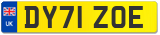 UK

DY71 ZOE